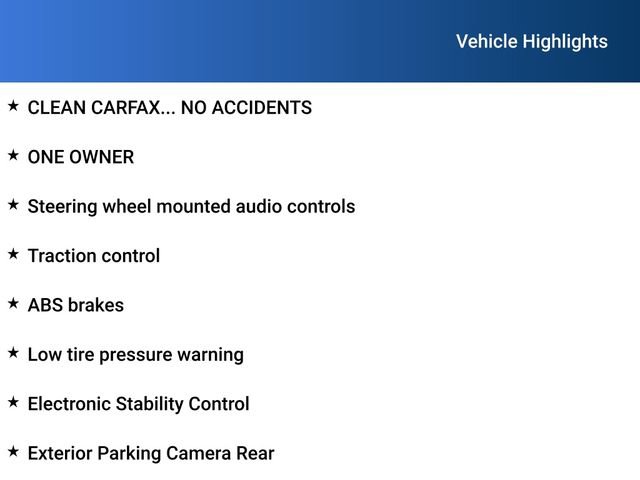 Vehicle Highlights

★ CLEAN CARFAX... NO ACCIDENTS

★ ONE OWNER

★ Steering wheel mounted audio controls

★ Traction control

★ ABS brakes

★ Low tire pressure warning

★ Electronic Stability Control

★ Exterior Parking Camera Rear